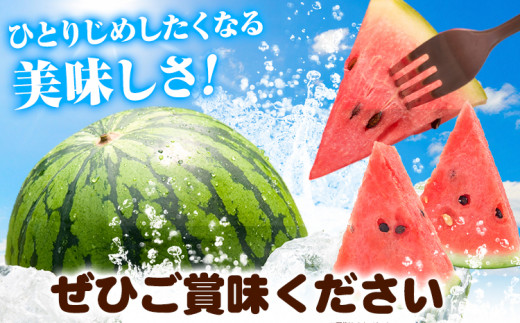 ひとりじめしたくなる
美味しさ！

ぜひご賞味ください